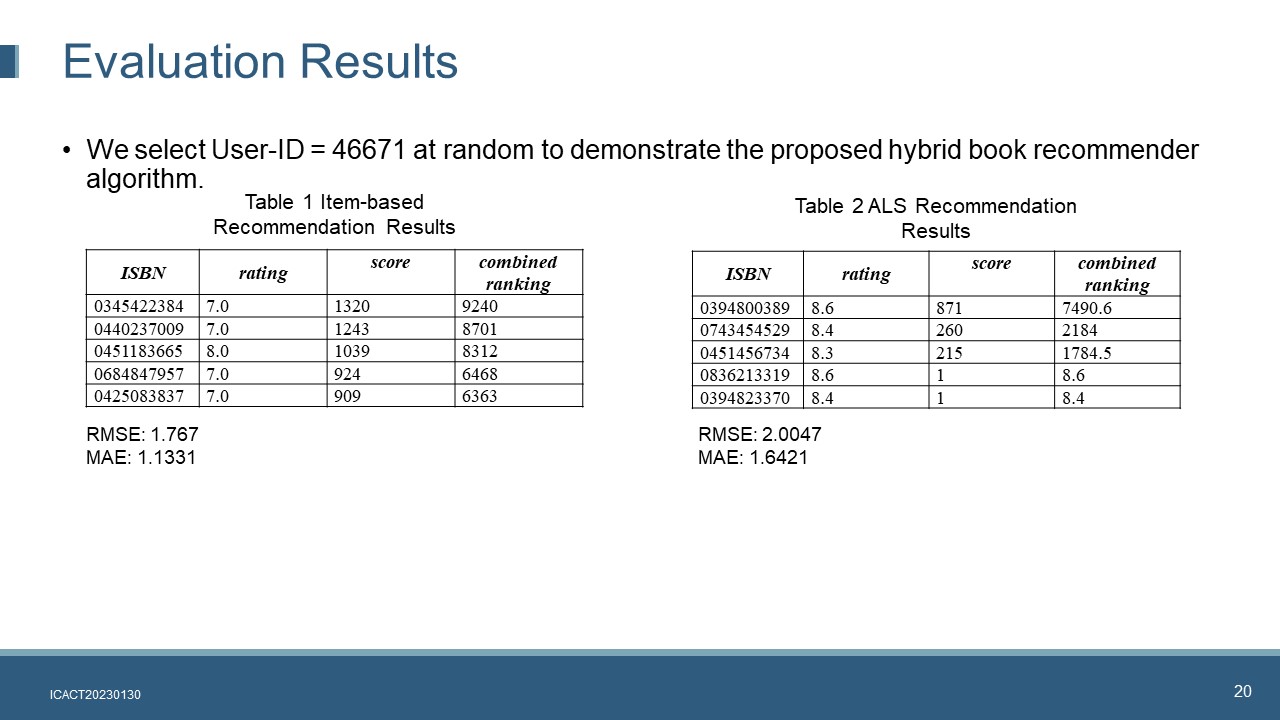 Evaluation Results

• We select User-ID = 46671 at random to demonstrate the proposed hybrid book recommender algorithm.

Table 1 Item-based Recommendation Results

| ISBN | rating | score | combined ranking |
|---|---|---|---|
| 0345422384 | 7.0 | 1320 | 9240 |
| 0440237009 | 7.0 | 1243 | 8701 |
| 0451183665 | 8.0 | 1039 | 8312 |
| 0684847957 | 7.0 | 924 | 6468 |
| 0425083837 | 7.0 | 909 | 6363 |

RMSE: 1.767
MAE: 1.1331

Table 2 ALS Recommendation Results

| ISBN | rating | score | combined ranking |
|---|---|---|---|
| 0394800389 | 8.6 | 871 | 7490.6 |
| 0743454529 | 8.4 | 260 | 2184 |
| 0451456734 | 8.3 | 215 | 1784.5 |
| 0836213319 | 8.6 | 1 | 8.6 |
| 0394823370 | 8.4 | 1 | 8.4 |

RMSE: 2.0047
MAE: 1.6421

ICACT20230130

20